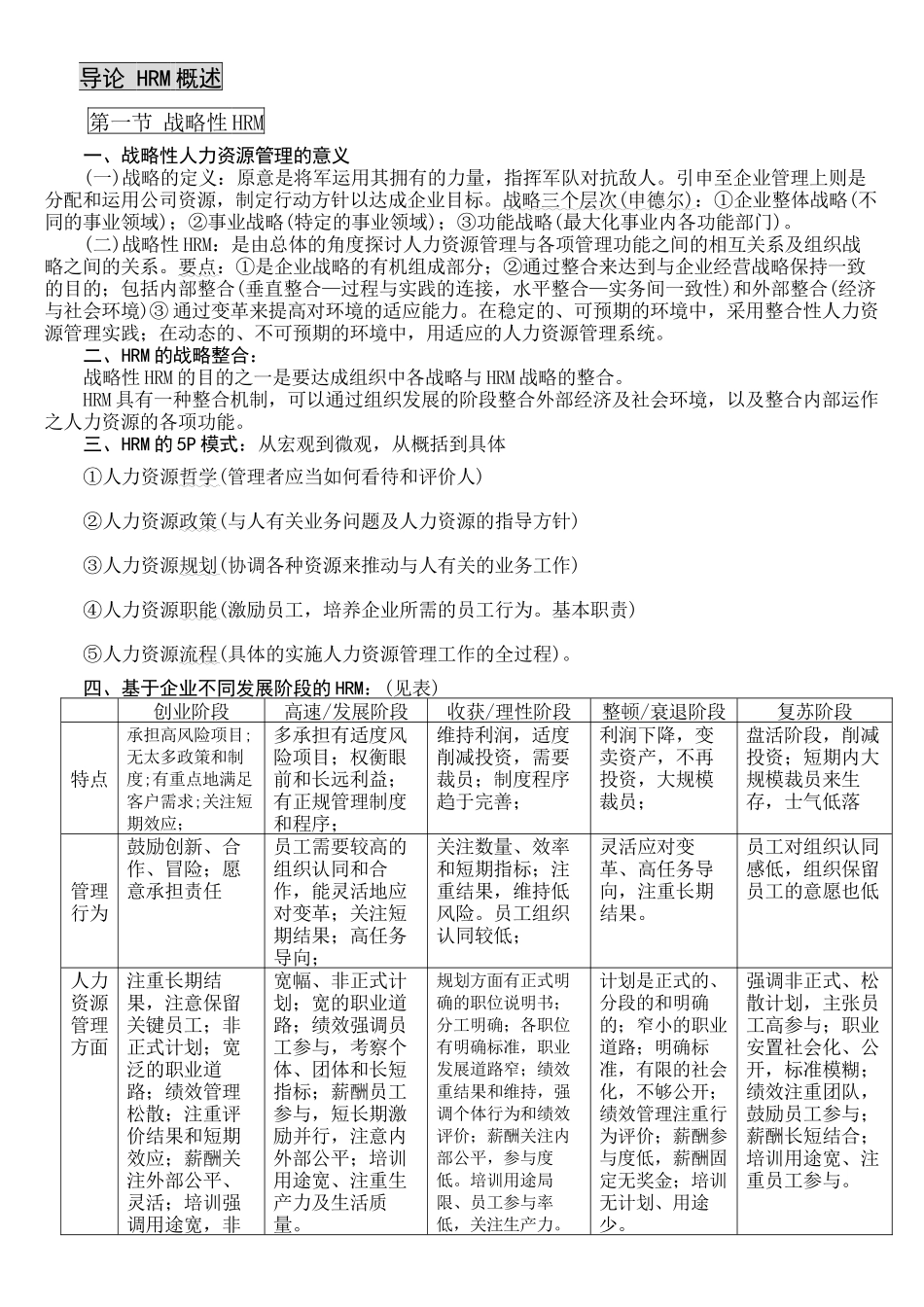 导论 HRM概述

第一节 战略性HRM

一、战略性人力资源管理的意义

(一)战略的定义：原意是将军运用其拥有的力量，指挥军队对抗敌人。引申至企业管理上则是分配和运用公司资源，制定行动方针以达成企业目标。战略三个层次(申德尔)：①企业整体战略(不同的事业领域)；②事业战略(特定的事业领域)；③功能战略(最大化事业内各功能部门)。

(二)战略性HRM：是由总体的角度探讨人力资源管理与各项管理功能之间的相互关系及组织战略之间的关系。要点：①是企业战略的有机组成部分；②通过整合来达到与企业经营战略保持一致的目的；包括内部整合(垂直整合—过程与实践的连接，水平整合—实务间一致性)和外部整合(经济与社会环境)③ 通过变革来提高对环境的适应能力。在稳定的、可预期的环境中，采用整合性人力资源管理实践；在动态的、不可预期的环境中，用适应的人力资源管理系统。

二、HRM的战略整合：

战略性HRM的目的之一是要达成组织中各战略与HRM战略的整合。

HRM具有一种整合机制，可以通过组织发展的阶段整合外部经济及社会环境，以及整合内部运作之人力资源的各项功能。

三、HRM的5P模式：从宏观到微观，从概括到具体

①人力资源哲学(管理者应当如何看待和评价人)

②人力资源政策(与人有关业务问题及人力资源的指导方针)

③人力资源规划(协调各种资源来推动与人有关的业务工作)

④人力资源职能(激励员工，培养企业所需的员工行为。基本职责)

⑤人力资源流程(具体的实施人力资源管理工作的全过程)。

四、基于企业不同发展阶段的HRM：(见表)

| | 创业阶段 | 高速/发展阶段 | 收获/理性阶段 | 整顿/衰退阶段 | 复苏阶段 |
|---|---|---|---|---|---|
| 特点 | 承担高风险项目；无太多政策和制度；有重点地满足客户需求；关注短期效应； | 多承担有适度风险项目；权衡眼前和长远利益；有正规管理制度和程序； | 维持利润，适度削减投资，需要裁员；制度程序趋于完善； | 利润下降，变卖资产，不再投资，大规模裁员； | 盘活阶段，削减投资；短期内大规模裁员来生存，士气低落 |
| 管理行为 | 鼓励创新、合作、冒险；愿意承担责任 | 员工需要较高的组织认同和合作，能灵活地应对变革；关注短期结果；高任务导向； | 关注数量、效率和短期指标；注重结果，维持低风险。员工组织认同较低； | 灵活应对变革、高任务导向，注重长期结果。 | 员工对组织认同感低，组织保留员工的意愿也低 |
| 人力资源管理方面 | 注重长期结果，注意保留关键员工；非正式计划；宽泛的职业道路；绩效管理松散；注重评价结果和短期效应；薪酬关注外部公平、灵活；培训强调用途宽，非 | 宽幅、非正式计划；宽的职业道路；绩效强调员工参与，考察个体、团体和长短指标；薪酬员工参与，短长期激励并行，注意内外部公平；培训用途宽、注重生产力及生活质量。 | 规划方面有正式明确的职位说明书；分工明确；各职位有明确标准，职业发展道路窄；绩效重结果和维持，强调个体行为和绩效评价；薪酬关注内部公平，参与度低。培训用途局限、员工参与率低，关注生产力。 | 计划是正式的、分段的和明确的；窄小的职业道路；明确标准，有限的社会化，不够公开；绩效管理注重行为评价；薪酬参与度低，薪酬固定无奖金；培训无计划、用途少。 | 强调非正式、松散计划，主张员工高参与；职业安置社会化、公开，标准模糊；绩效注重团队，鼓励员工参与；薪酬长短结合；培训用途宽、注重员工参与。 |